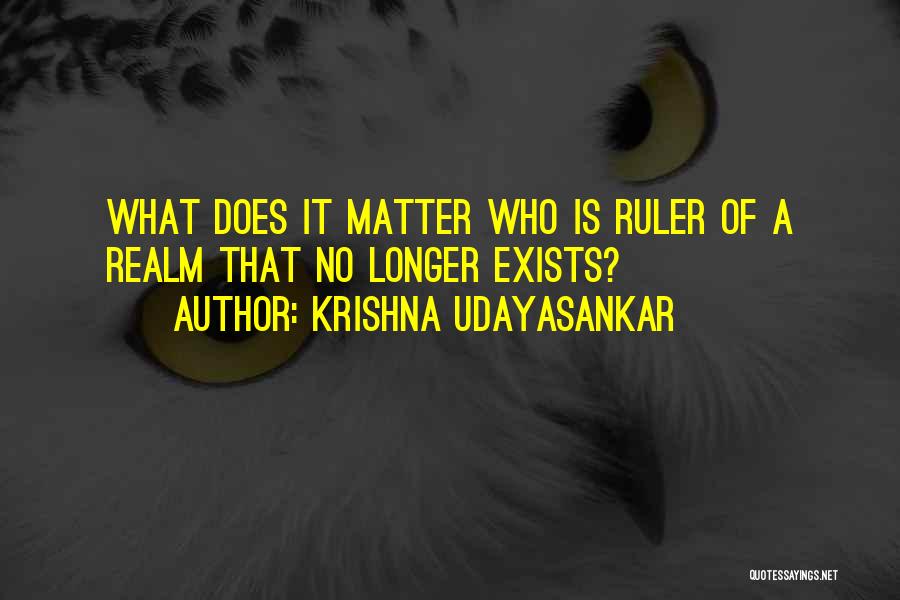 WHAT DOES IT MATTER WHO IS RULER OF A REALM THAT NO LONGER EXISTS?
AUTHOR: KRISHNA UDAYASANKAR

QUOTESSAYINGS.NET